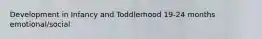 Development in Infancy and Toddlerhood 19-24 months emotional/social